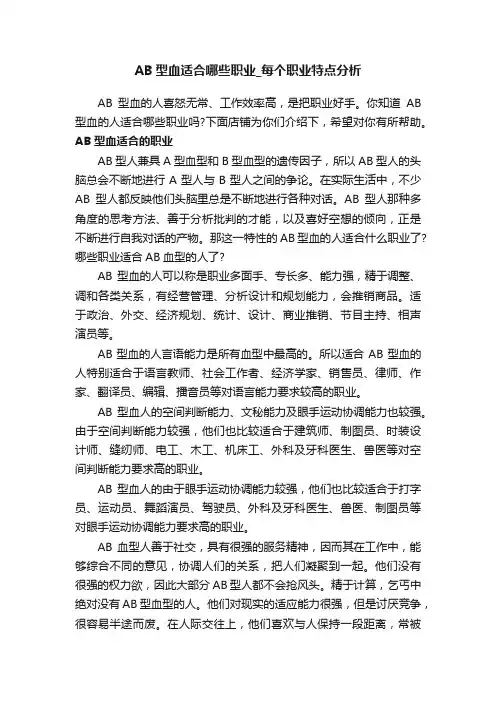 AB 型血适合哪些职业_每个职业特点分析

AB 型血的人喜怒无常、工作效率高，是把职业好手。你知道 AB 型血的人适合哪些职业吗?下面店铺为你们介绍下，希望对你有所帮助。

AB 型血适合的职业

AB 型人兼具 A 型血型和 B 型血型的遗传因子，所以 AB 型人的头脑总会不断地进行 A 型人与 B 型人之间的争论。在实际生活中，不少 AB 型人都反映他们头脑里总是不断地进行各种对话。AB 型人那种多角度的思考方法、善于分析批判的才能，以及喜好空想的倾向，正是不断进行自我对话的产物。那这一特性的 AB 型血的人适合什么职业了?哪些职业适合 AB 血型的人了?

AB 型血的人可以称是职业多面手、专长多、能力强，精于调整、调和各类关系，有经营管理、分析设计和规划能力，会推销商品。适于政治、外交、经济规划、统计、设计、商业推销、节目主持、相声演员等。

AB 型血的人言语能力是所有血型中最高的。所以适合 AB 型血的人特别适合于语言教师、社会工作者、经济学家、销售员、律师、作家、翻译员、编辑、播音员等对语言能力要求较高的职业。

AB 型血人的空间判断能力、文秘能力及眼手运动协调能力也较强。由于空间判断能力较强，他们也比较适合于建筑师、制图员、时装设计师、缝纫师、电工、木工、机床工、外科及牙科医生、兽医等对空间判断能力要求高的职业。

AB 型血人的由于眼手运动协调能力较强，他们也比较适合于打字员、运动员、舞蹈演员、驾驶员、外科及牙科医生、兽医、制图员等对眼手运动协调能力要求高的职业。

AB 血型人善于社交，具有很强的服务精神，因而其在工作中，能够综合不同的意见，协调人们的关系，把人们凝聚到一起。他们没有很强的权力欲，因此大部分 AB 型人都不会抢风头。精于计算，乞丐中绝对没有 AB 型血型的人。他们对现实的适应能力很强，但是讨厌竞争，很容易半途而废。在人际交往上，他们喜欢与人保持一段距离，常被